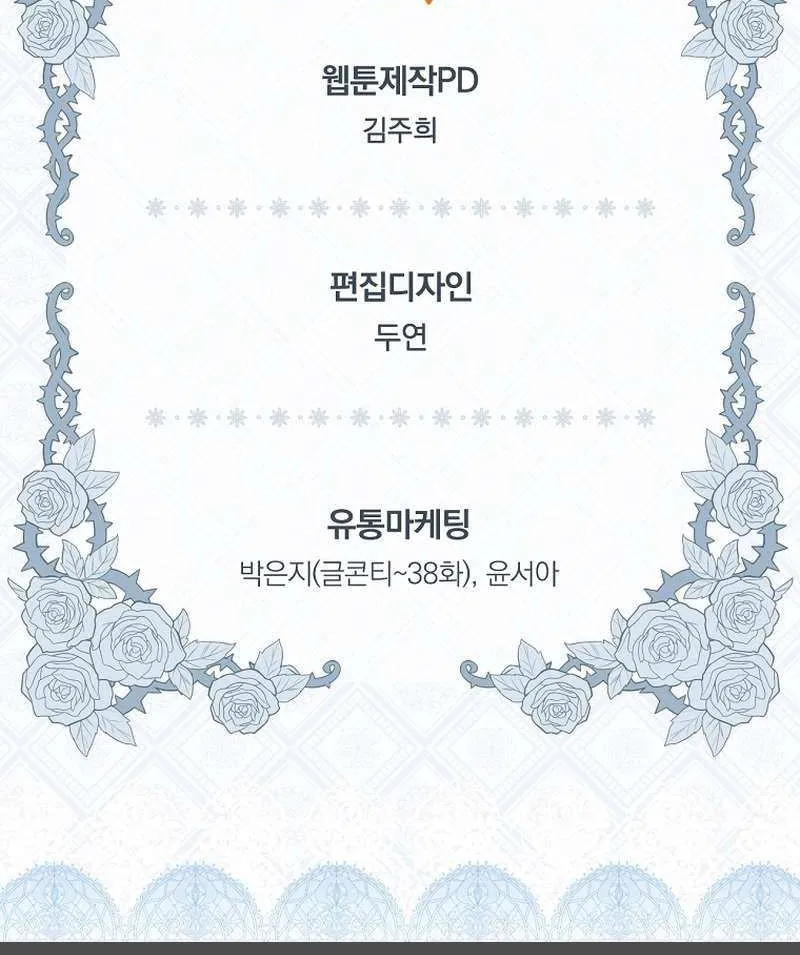 웹툰제작PD
김주희

편집디자인
두연

유통마케팅
박은지(글콘티~38화), 윤서아